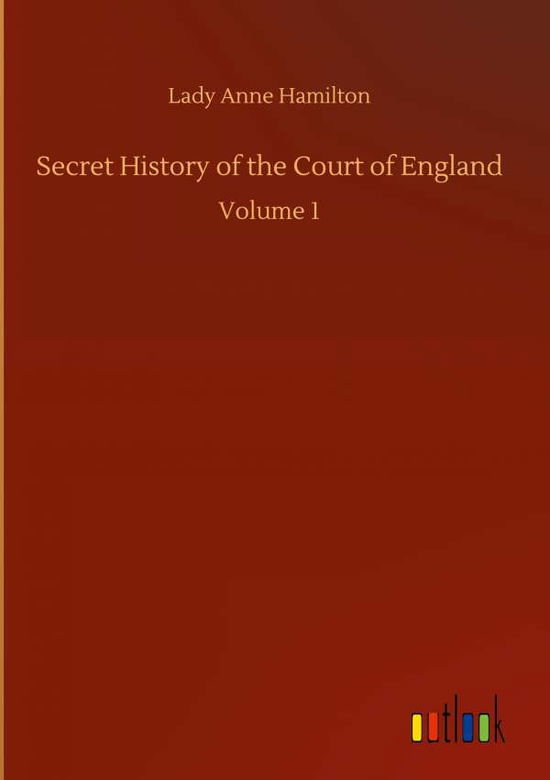 Lady Anne Hamilton

Secret History of the Court of England

Volume 1

outlook